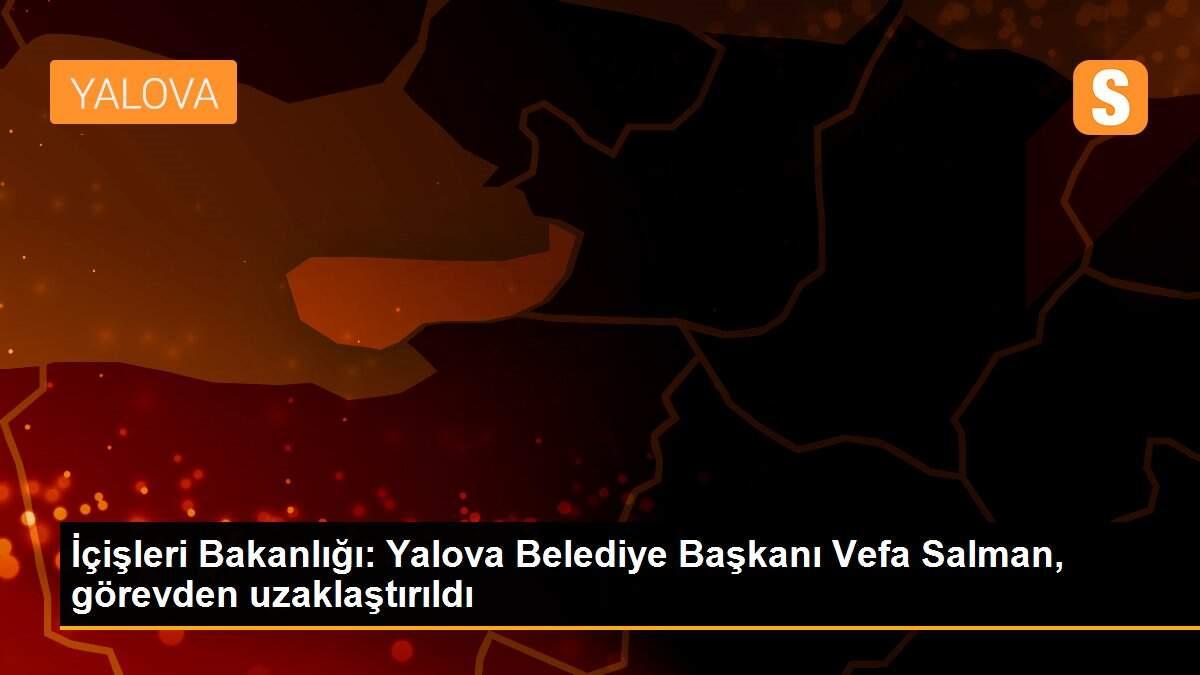 YALOVA

S

İçişleri Bakanlığı: Yalova Belediye Başkanı Vefa Salman, görevden uzaklaştırıldı